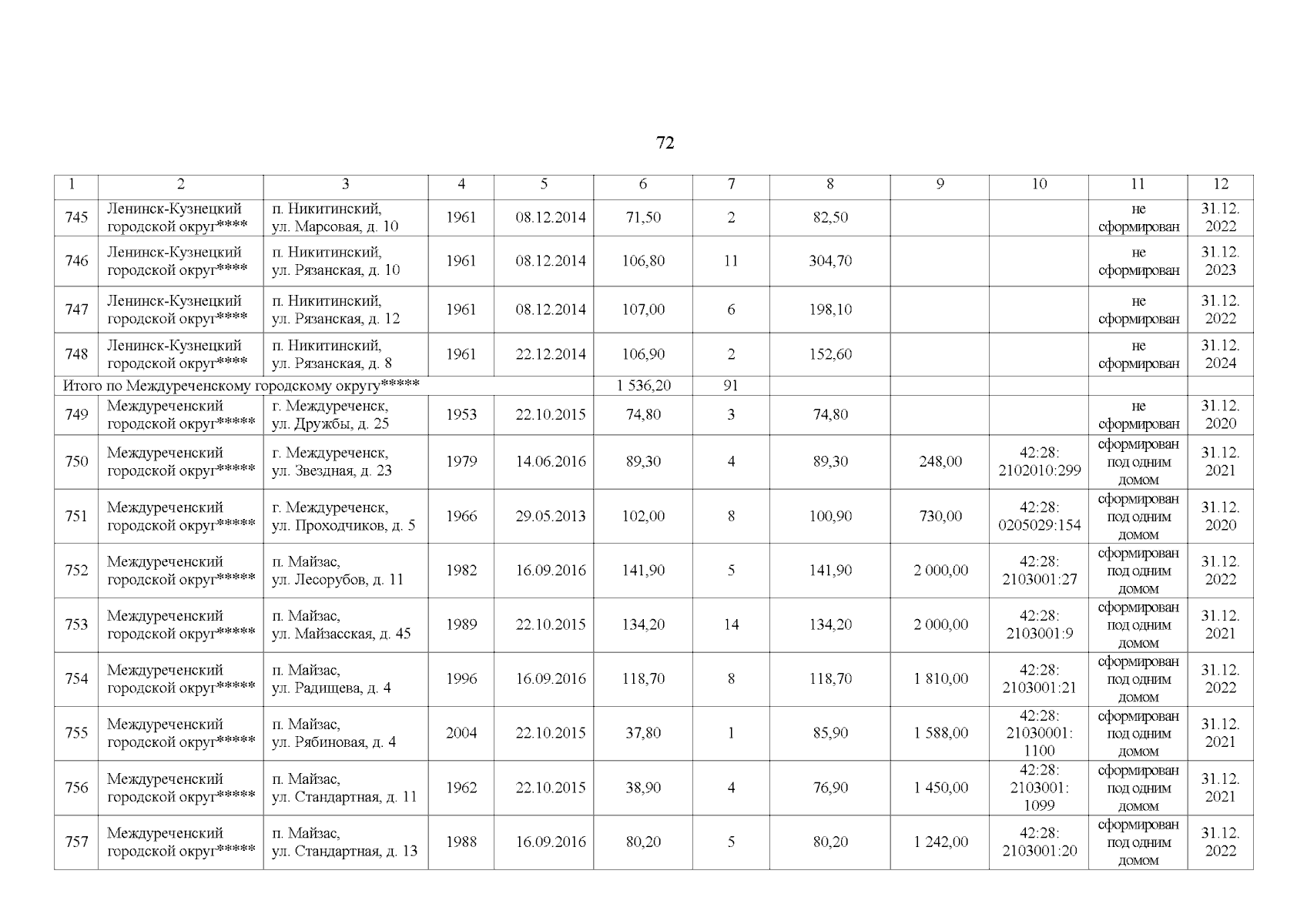 72

| 1 | 2 | 3 | 4 | 5 | 6 | 7 | 8 | 9 | 10 | 11 | 12 |
|---|---|---|---|---|---|---|---|---|---|---|---|
| 745 | Ленинск-Кузнецкий городской округ**** | п. Никитинский, ул. Марсовая, д. 10 | 1961 | 08.12.2014 | 71,50 | 2 | 82,50 | | | не сформирован | 31.12. 2022 |
| 746 | Ленинск-Кузнецкий городской округ**** | п. Никитинский, ул. Рязанская, д. 10 | 1961 | 08.12.2014 | 106,80 | 11 | 304,70 | | | не сформирован | 31.12. 2023 |
| 747 | Ленинск-Кузнецкий городской округ**** | п. Никитинский, ул. Рязанская, д. 12 | 1961 | 08.12.2014 | 107,00 | 6 | 198,10 | | | не сформирован | 31.12. 2022 |
| 748 | Ленинск-Кузнецкий городской округ**** | п. Никитинский, ул. Рязанская, д. 8 | 1961 | 22.12.2014 | 106,90 | 2 | 152,60 | | | не сформирован | 31.12. 2024 |
| Итого по Междуреченскому городскому округу***** | | | | | 1 536,20 | 91 | | | | | |
| 749 | Междуреченский городской округ***** | г. Междуреченск, ул. Дружбы, д. 25 | 1953 | 22.10.2015 | 74,80 | 3 | 74,80 | | | не сформирован | 31.12. 2020 |
| 750 | Междуреченский городской округ***** | г. Междуреченск, ул. Звездная, д. 23 | 1979 | 14.06.2016 | 89,30 | 4 | 89,30 | 248,00 | 42:28: 2102010:299 | сформирован под одним домом | 31.12. 2021 |
| 751 | Междуреченский городской округ***** | г. Междуреченск, ул. Проходчиков, д. 5 | 1966 | 29.05.2013 | 102,00 | 8 | 100,90 | 730,00 | 42:28: 0205029:154 | сформирован под одним домом | 31.12. 2020 |
| 752 | Междуреченский городской округ***** | п. Майзас, ул. Лесорубов, д. 11 | 1982 | 16.09.2016 | 141,90 | 5 | 141,90 | 2 000,00 | 42:28: 2103001:27 | сформирован под одним домом | 31.12. 2022 |
| 753 | Междуреченский городской округ***** | п. Майзас, ул. Майзасская, д. 45 | 1989 | 22.10.2015 | 134,20 | 14 | 134,20 | 2 000,00 | 42:28: 2103001:9 | сформирован под одним домом | 31.12. 2021 |
| 754 | Междуреченский городской округ***** | п. Майзас, ул. Радищева, д. 4 | 1996 | 16.09.2016 | 118,70 | 8 | 118,70 | 1 810,00 | 42:28: 2103001:21 | сформирован под одним домом | 31.12. 2022 |
| 755 | Междуреченский городской округ***** | п. Майзас, ул. Рябиновая, д. 4 | 2004 | 22.10.2015 | 37,80 | 1 | 85,90 | 1 588,00 | 42:28: 21030001: 1100 | сформирован под одним домом | 31.12. 2021 |
| 756 | Междуреченский городской округ***** | п. Майзас, ул. Стандартная, д. 11 | 1962 | 22.10.2015 | 38,90 | 4 | 76,90 | 1 450,00 | 42:28: 2103001: 1099 | сформирован под одним домом | 31.12. 2021 |
| 757 | Междуреченский городской округ***** | п. Майзас, ул. Стандартная, д. 13 | 1988 | 16.09.2016 | 80,20 | 5 | 80,20 | 1 242,00 | 42:28: 2103001:20 | сформирован под одним домом | 31.12. 2022 |